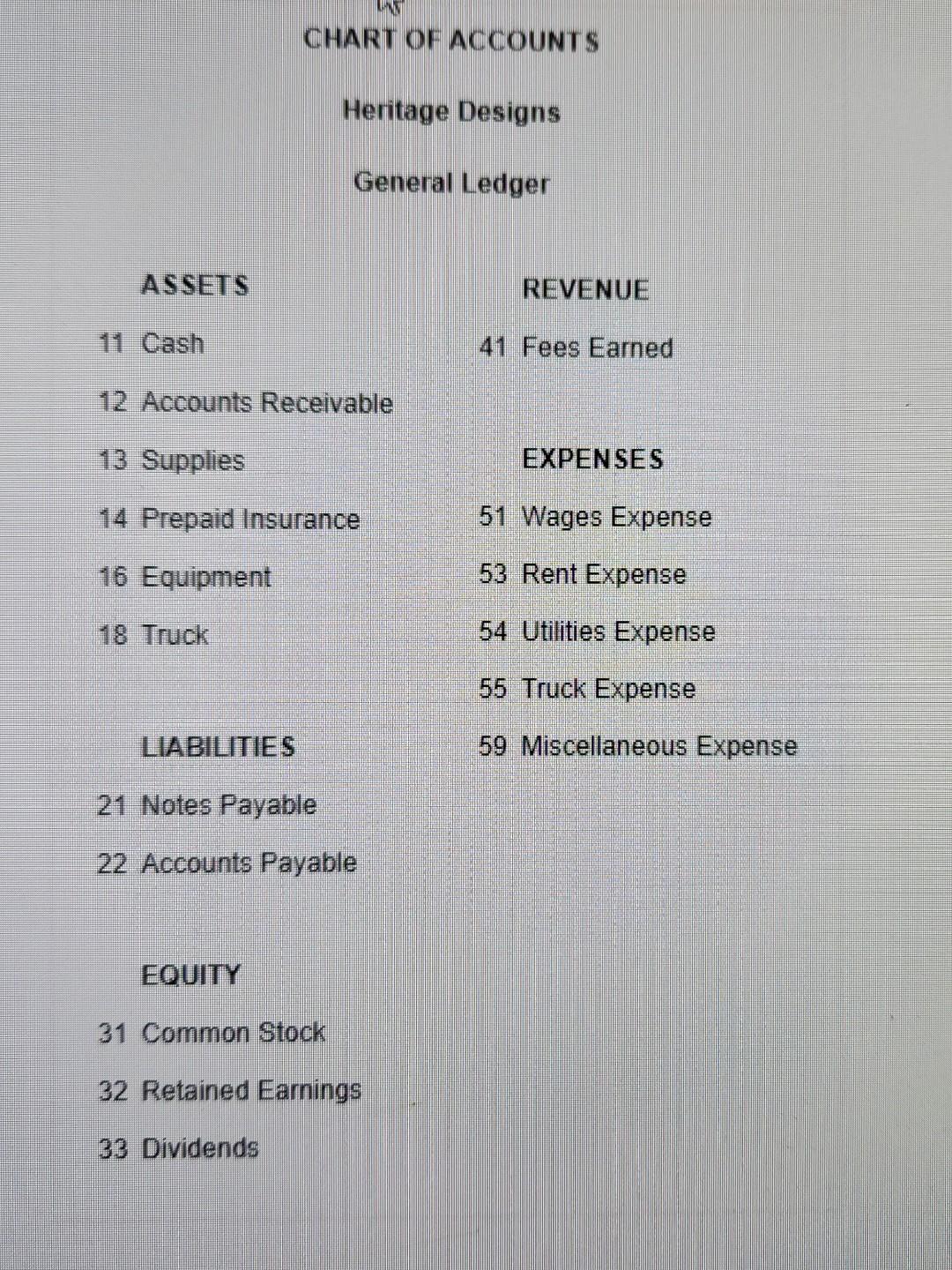 CHART OF ACCOUNTS

Heritage Designs

General Ledger

ASSETS

11 Cash

12 Accounts Receivable

13 Supplies

14 Prepaid Insurance

16 Equipment

18 Truck

LIABILITIES

21 Notes Payable

22 Accounts Payable

EQUITY

31 Common Stock

32 Retained Earnings

33 Dividends

REVENUE

41 Fees Earned

EXPENSES

51 Wages Expense

53 Rent Expense

54 Utilities Expense

55 Truck Expense

59 Miscellaneous Expense